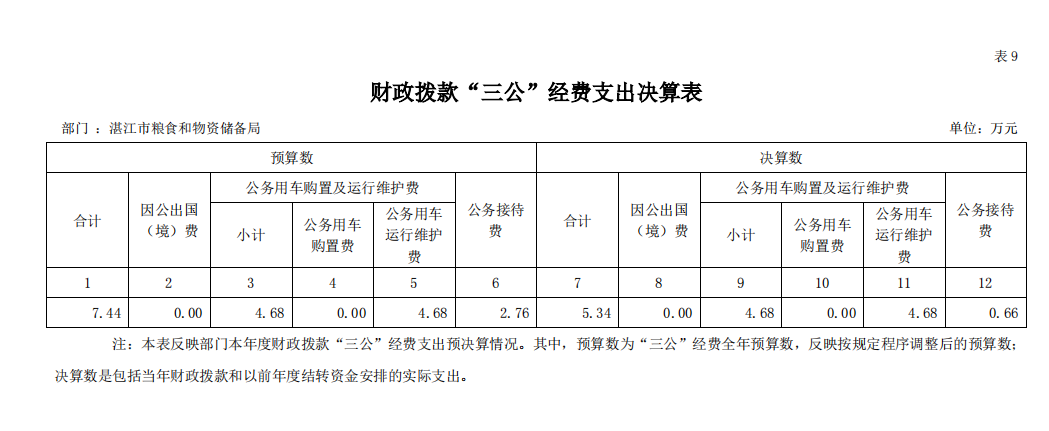 表 9

财政拨款“三公”经费支出决算表

部门：湛江市粮食和物资储备局

单位：万元

| 预算数 | | | | | | 决算数 | | | | | |
|---|---|---|---|---|---|---|---|---|---|---|---|
| 合计 | 因公出国（境）费 | 公务用车购置及运行维护费 | | | 公务接待费 | 合计 | 因公出国（境）费 | 公务用车购置及运行维护费 | | | 公务接待费 |
| | | 小计 | 公务用车购置费 | 公务用车运行维护费 | | | | 小计 | 公务用车购置费 | 公务用车运行维护费 | |
| 1 | 2 | 3 | 4 | 5 | 6 | 7 | 8 | 9 | 10 | 11 | 12 |
| 7.44 | 0.00 | 4.68 | 0.00 | 4.68 | 2.76 | 5.34 | 0.00 | 4.68 | 0.00 | 4.68 | 0.66 |

注：本表反映部门本年度财政拨款“三公”经费支出预决算情况。其中，预算数为“三公”经费全年预算数，反映按规定程序调整后的预算数；决算数是包括当年财政拨款和以前年度结转资金安排的实际支出。